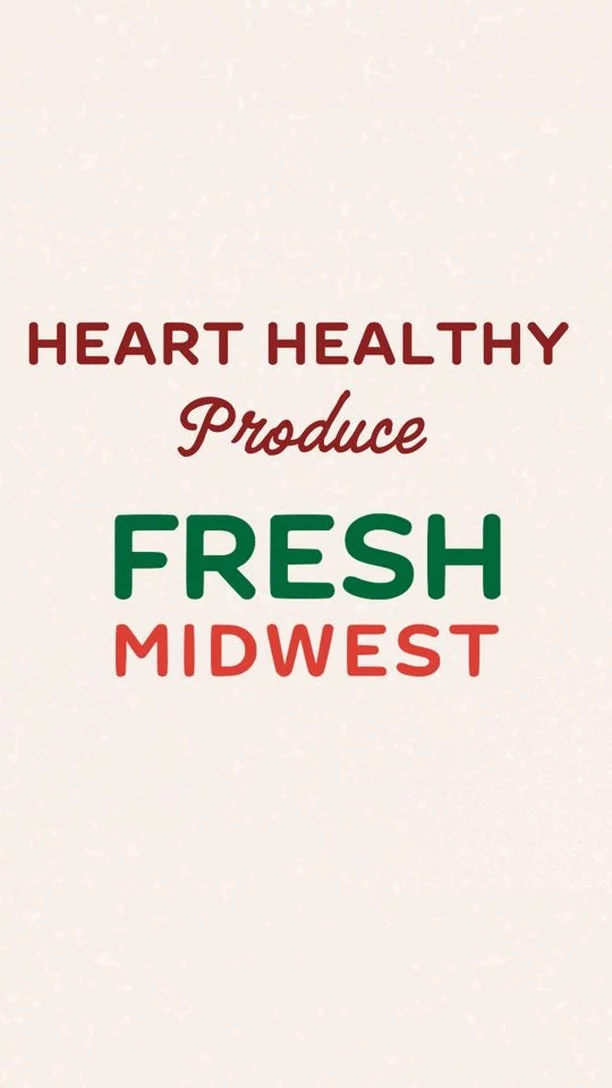 HEART HEALTHY
Produce

FRESH
MIDWEST